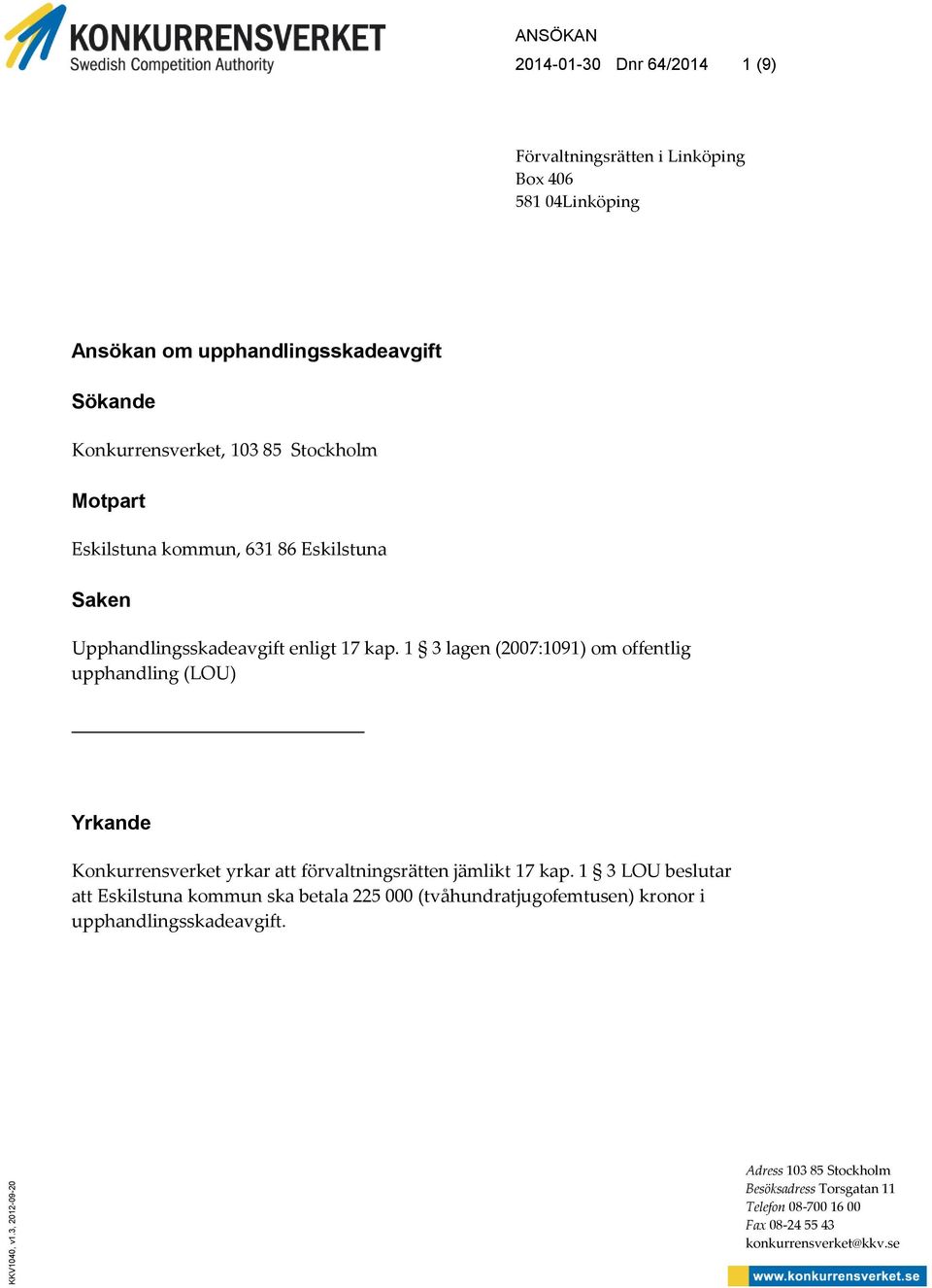 KONKURRENSVERKET
Swedish Competition Authority

ANSÖKAN
2014-01-30 Dnr 64/2014 1 (9)

Förvaltningsrätten i Linköping
Box 406
581 04Linköping

Ansökan om upphandlingsskadeavgift

Sökande

Konkurrensverket, 103 85 Stockholm

Motpart

Eskilstuna kommun, 631 86 Eskilstuna

Saken

Upphandlingsskadeavgift enligt 17 kap. 1 § 3 lagen (2007:1091) om offentlig upphandling (LOU)

Yrkande

Konkurrensverket yrkar att förvaltningsrätten jämlikt 17 kap. 1 § 3 LOU beslutar att Eskilstuna kommun ska betala 225 000 (tvåhundratjugofemtusen) kronor i upphandlingsskadeavgift.

KKV1040, v1.3, 2012-09-20

Adress 103 85 Stockholm
Besöksadress Torsgatan 11
Telefon 08-700 16 00
Fax 08-24 55 43
konkurrensverket@kkv.se
www.konkurrensverket.se